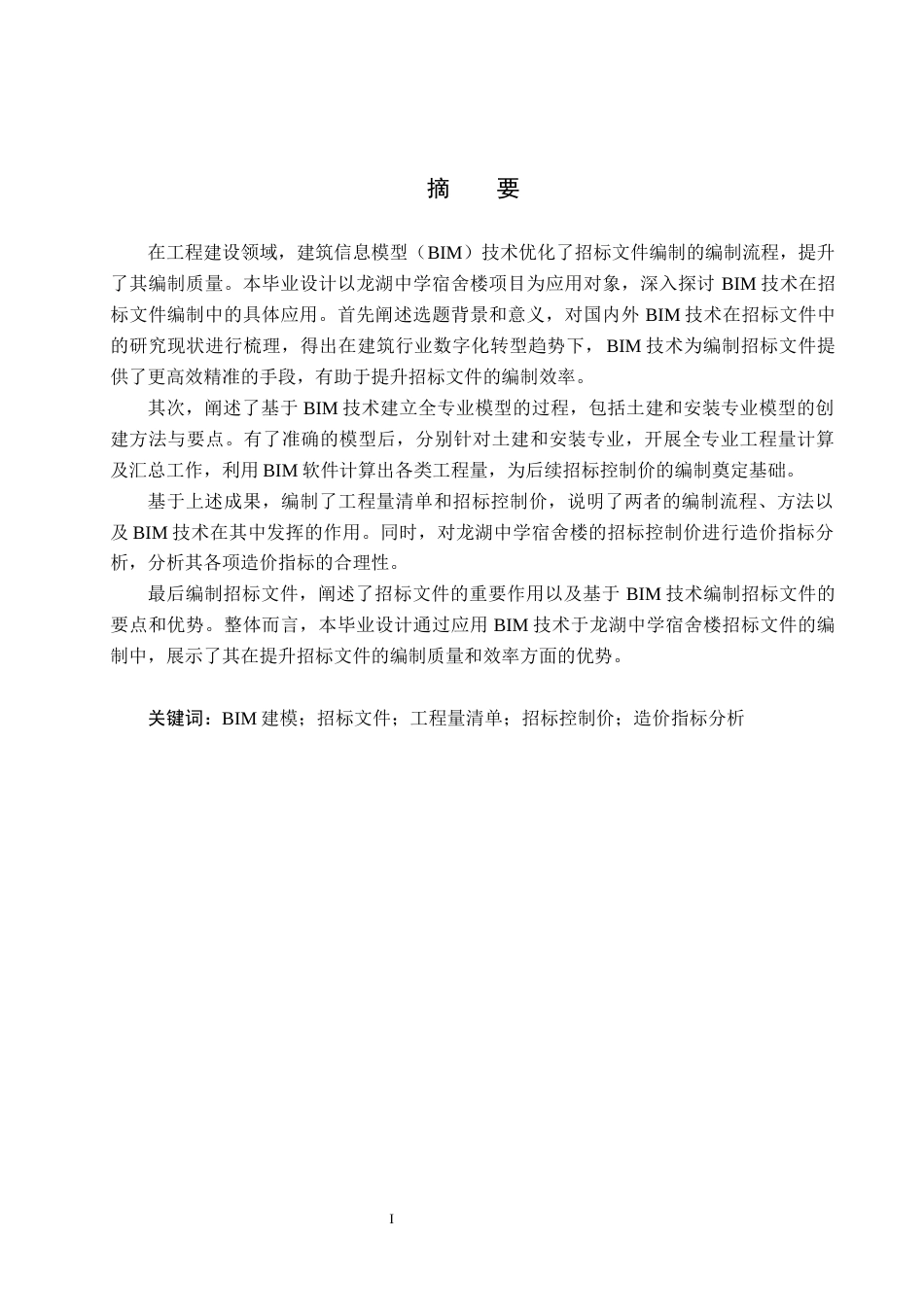 摘　要

在工程建设领域，建筑信息模型（BIM）技术优化了招标文件编制的编制流程，提升了其编制质量。本毕业设计以龙湖中学宿舍楼项目为应用对象，深入探讨 BIM 技术在招标文件编制中的具体应用。首先阐述选题背景和意义，对国内外 BIM 技术在招标文件中的研究现状进行梳理，得出在建筑行业数字化转型趋势下，BIM 技术为编制招标文件提供了更高效精准的手段，有助于提升招标文件的编制效率。

其次，阐述了基于 BIM 技术建立全专业模型的过程，包括土建和安装专业模型的创建方法与要点。有了准确的模型后，分别针对土建和安装专业，开展全专业工程量计算及汇总工作，利用 BIM 软件计算出各类工程量，为后续招标控制价的编制奠定基础。

基于上述成果，编制了工程量清单和招标控制价，说明了两者的编制流程、方法以及 BIM 技术在其中发挥的作用。同时，对龙湖中学宿舍楼的招标控制价进行造价指标分析，分析其各项造价指标的合理性。

最后编制招标文件，阐述了招标文件的重要作用以及基于 BIM 技术编制招标文件的要点和优势。整体而言，本毕业设计通过应用 BIM 技术于龙湖中学宿舍楼招标文件的编制中，展示了其在提升招标文件的编制质量和效率方面的优势。

关键词：BIM 建模；招标文件；工程量清单；招标控制价；造价指标分析

I